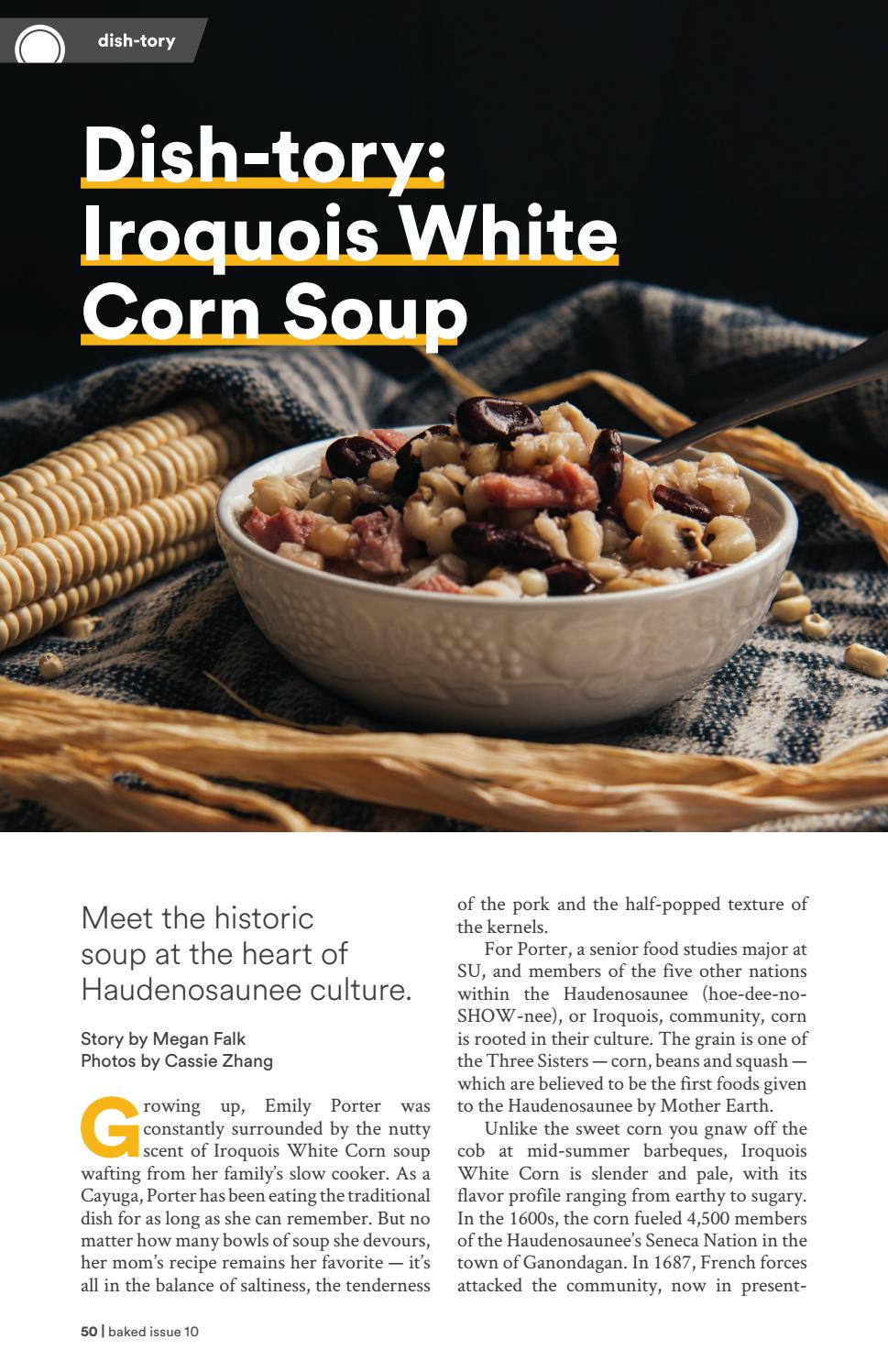 dish-tory

Dish-tory: Iroquois White Corn Soup

Meet the historic soup at the heart of Haudenosaunee culture.

Story by Megan Falk
Photos by Cassie Zhang

Growing up, Emily Porter was constantly surrounded by the nutty scent of Iroquois White Corn soup wafting from her family's slow cooker. As a Cayuga, Porter has been eating the traditional dish for as long as she can remember. But no matter how many bowls of soup she devours, her mom's recipe remains her favorite — it's all in the balance of saltiness, the tenderness of the pork and the half-popped texture of the kernels.

For Porter, a senior food studies major at SU, and members of the five other nations within the Haudenosaunee (hoe-dee-no-SHOW-nee), or Iroquois, community, corn is rooted in their culture. The grain is one of the Three Sisters — corn, beans and squash — which are believed to be the first foods given to the Haudenosaunee by Mother Earth.

Unlike the sweet corn you gnaw off the cob at mid-summer barbeques, Iroquois White Corn is slender and pale, with its flavor profile ranging from earthy to sugary. In the 1600s, the corn fueled 4,500 members of the Haudenosaunee's Seneca Nation in the town of Ganondagan. In 1687, French forces attacked the community, now in present-

50 | baked issue 10